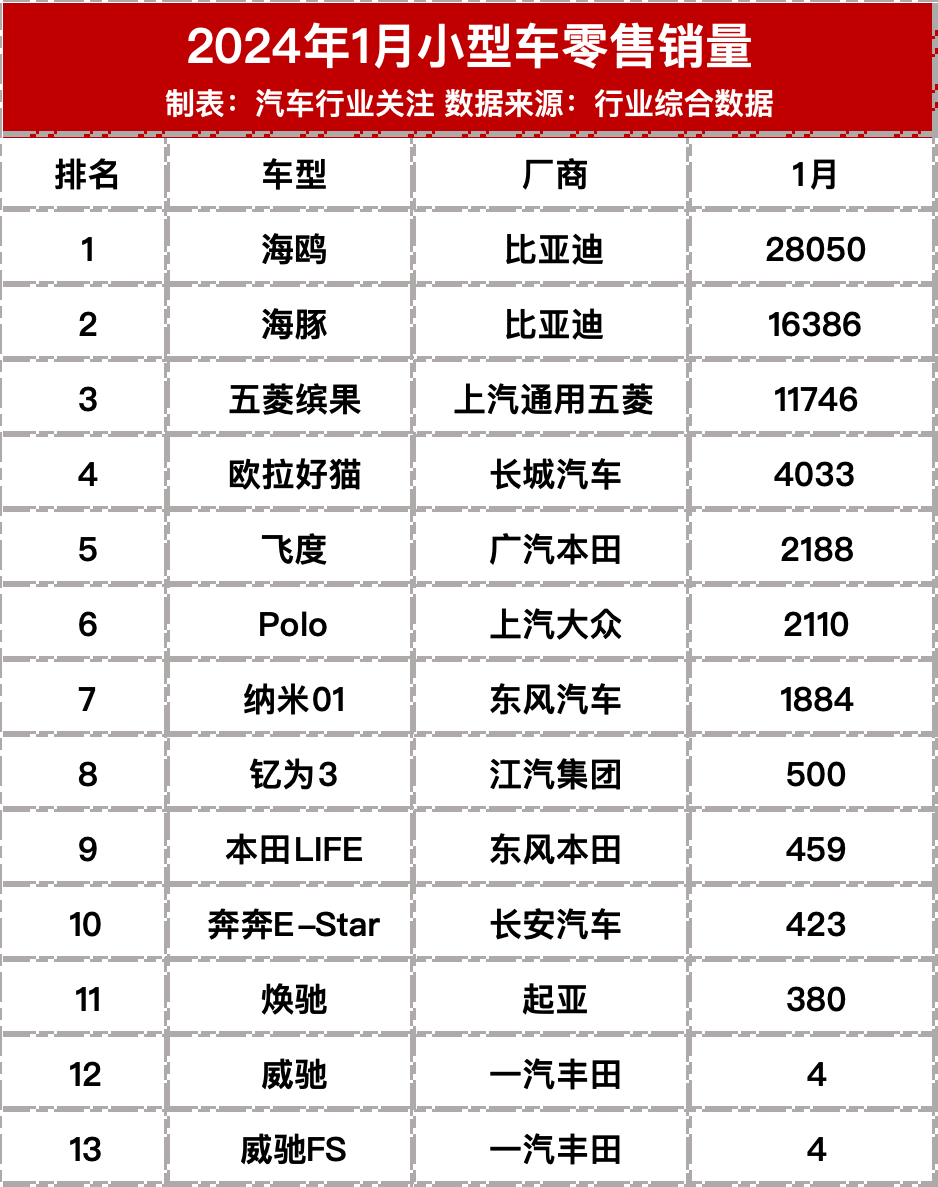 2024年1月小型车零售销量

制表：汽车行业关注 数据来源：行业综合数据

| 排名 | 车型 | 厂商 | 1月 |
|---|---|---|---|
| 1 | 海鸥 | 比亚迪 | 28050 |
| 2 | 海豚 | 比亚迪 | 16386 |
| 3 | 五菱缤果 | 上汽通用五菱 | 11746 |
| 4 | 欧拉好猫 | 长城汽车 | 4033 |
| 5 | 飞度 | 广汽本田 | 2188 |
| 6 | Polo | 上汽大众 | 2110 |
| 7 | 纳米01 | 东风汽车 | 1884 |
| 8 | 钇为3 | 江汽集团 | 500 |
| 9 | 本田LIFE | 东风本田 | 459 |
| 10 | 奔奔E-Star | 长安汽车 | 423 |
| 11 | 焕驰 | 起亚 | 380 |
| 12 | 威驰 | 一汽丰田 | 4 |
| 13 | 威驰FS | 一汽丰田 | 4 |